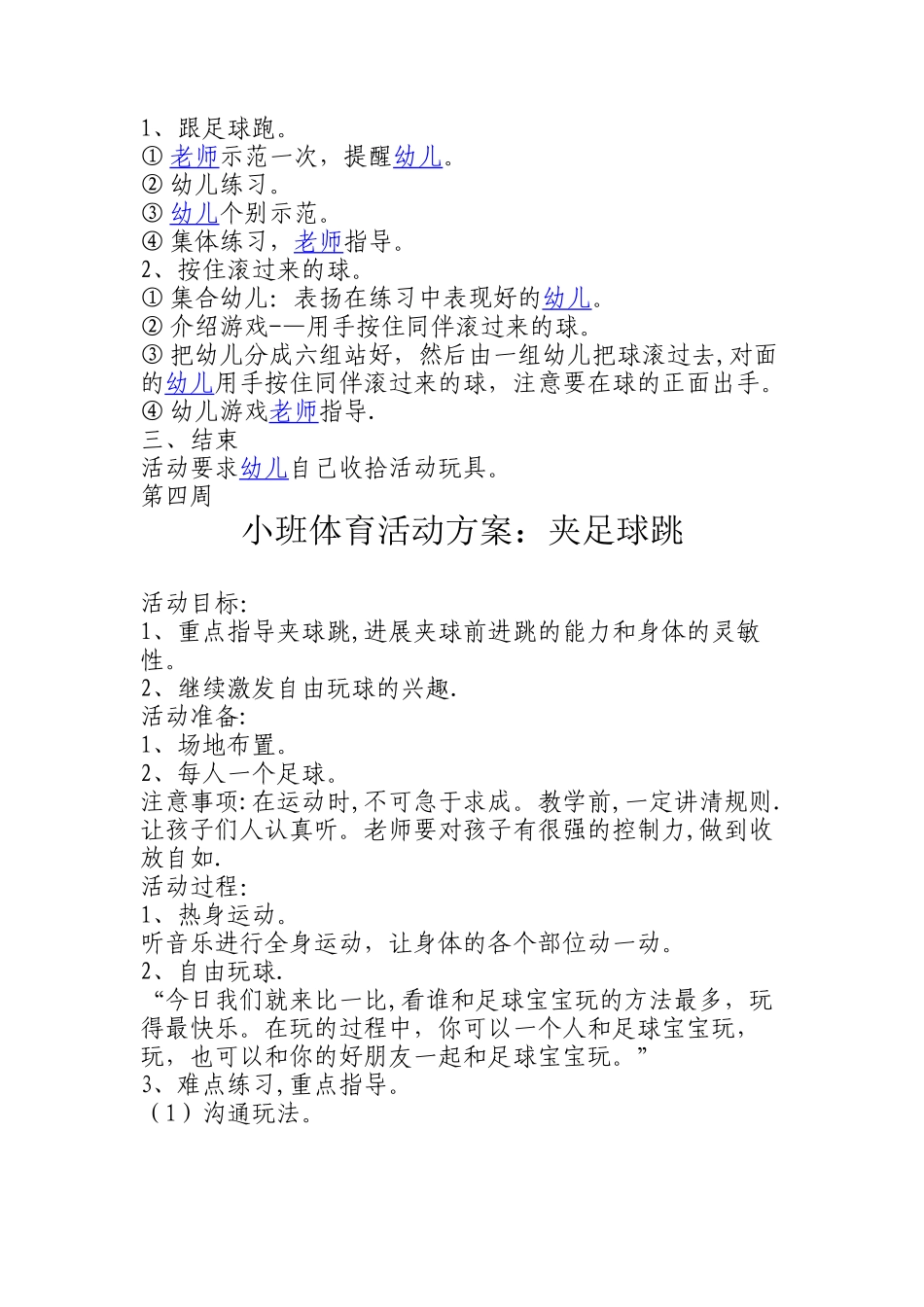 1、跟足球跑。
① 老师示范一次，提醒幼儿。
② 幼儿练习。
③ 幼儿个别示范。
④ 集体练习，老师指导。
2、按住滚过来的球。
① 集合幼儿：表扬在练习中表现好的幼儿。
② 介绍游戏-—用手按住同伴滚过来的球。
③ 把幼儿分成六组站好，然后由一组幼儿把球滚过去,对面的幼儿用手按住同伴滚过来的球，注意要在球的正面出手。
④ 幼儿游戏老师指导.
三、结束
活动要求幼儿自己收拾活动玩具。
第四周

小班体育活动方案：夹足球跳

活动目标:
1、重点指导夹球跳,进展夹球前进跳的能力和身体的灵敏性。
2、继续激发自由玩球的兴趣.
活动准备:
1、场地布置。
2、每人一个足球。
注意事项:在运动时,不可急于求成。教学前,一定讲清规则.让孩子们人认真听。老师要对孩子有很强的控制力,做到收放自如.
活动过程:
1、热身运动。
听音乐进行全身运动，让身体的各个部位动一动。
2、自由玩球.
“今日我们就来比一比,看谁和足球宝宝玩的方法最多，玩得最快乐。在玩的过程中，你可以一个人和足球宝宝玩，玩，也可以和你的好朋友一起和足球宝宝玩。”
3、难点练习,重点指导。
（1）沟通玩法。